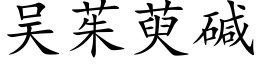 吴茱萸碱